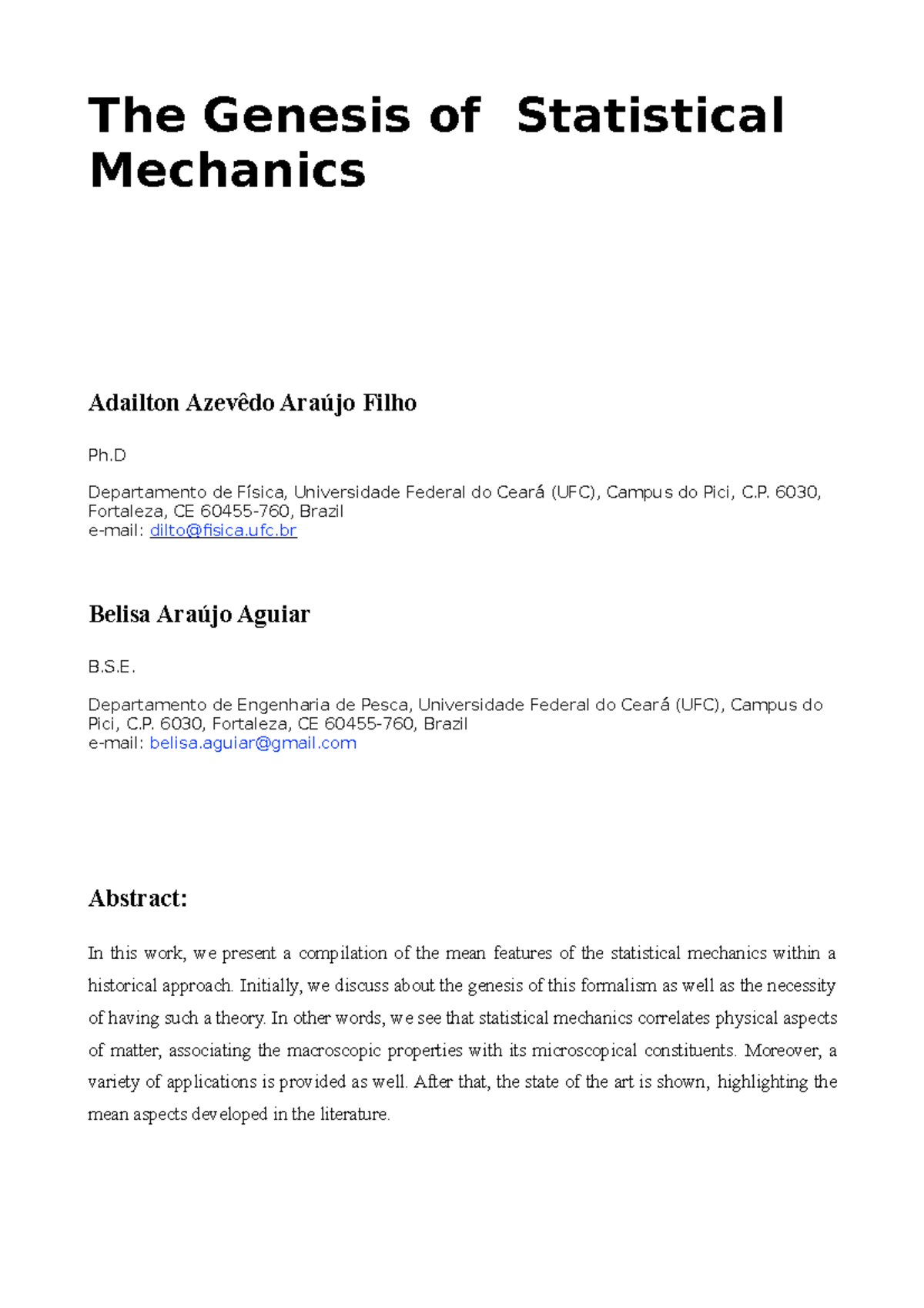 The Genesis of Statistical Mechanics

Adailton Azevêdo Araújo Filho

Ph.D

Departamento de Física, Universidade Federal do Ceará (UFC), Campus do Pici, C.P. 6030, Fortaleza, CE 60455-760, Brazil
e-mail: dilto@fisica.ufc.br

Belisa Araújo Aguiar

B.S.E.

Departamento de Engenharia de Pesca, Universidade Federal do Ceará (UFC), Campus do Pici, C.P. 6030, Fortaleza, CE 60455-760, Brazil
e-mail: belisa.aguiar@gmail.com

Abstract:

In this work, we present a compilation of the mean features of the statistical mechanics within a historical approach. Initially, we discuss about the genesis of this formalism as well as the necessity of having such a theory. In other words, we see that statistical mechanics correlates physical aspects of matter, associating the macroscopic properties with its microscopical constituents. Moreover, a variety of applications is provided as well. After that, the state of the art is shown, highlighting the mean aspects developed in the literature.